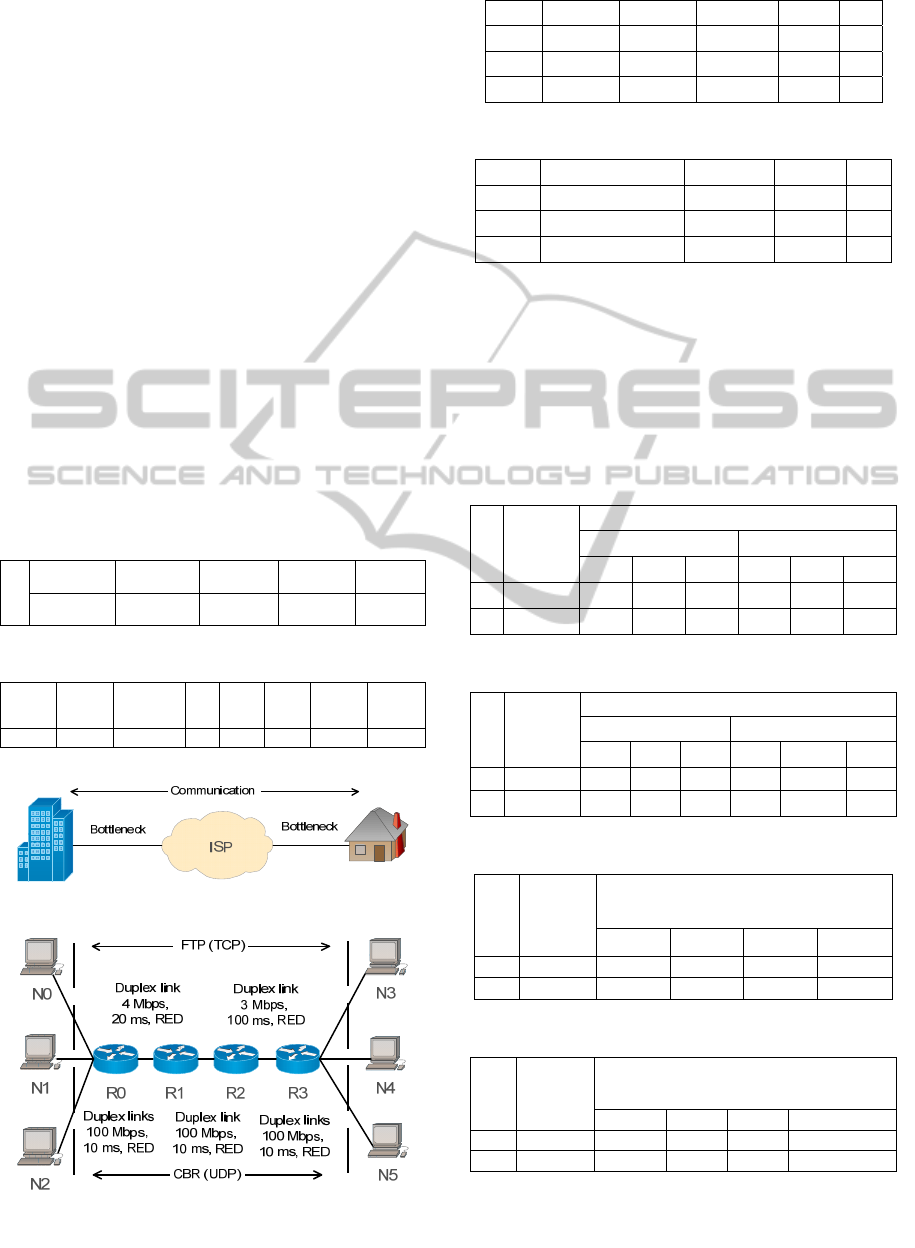 Communication

Bottleneck

ISP

Bottleneck

FTP (TCP)

N0

Duplex link
4 Mbps,
20 ms, RED

Duplex link
3 Mbps,
100 ms, RED

N3

N1

R0

R1

R2

R3

N4

Duplex links
100 Mbps,
10 ms, RED

Duplex link
100 Mbps,
10 ms, RED

Duplex links
100 Mbps,
10 ms, RED

N2

CBR (UDP)

N5

SCITEPRESS
SCIENCE AND TECHNOLOGY PUBLICATIONS